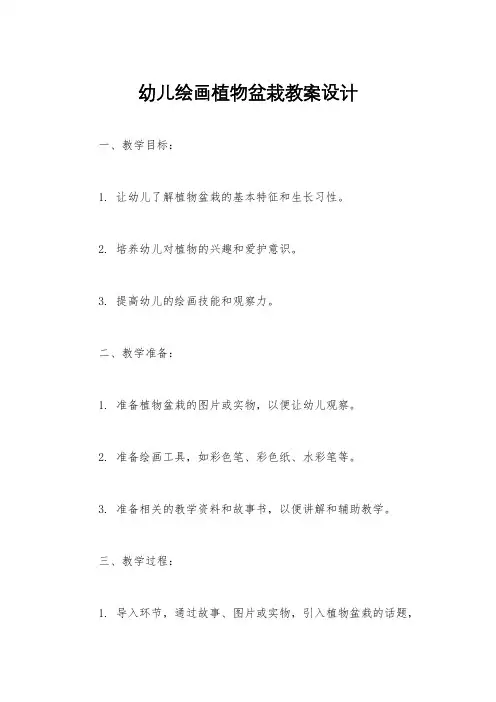 幼儿绘画植物盆栽教案设计

一、教学目标：

1. 让幼儿了解植物盆栽的基本特征和生长习性。

2. 培养幼儿对植物的兴趣和爱护意识。

3. 提高幼儿的绘画技能和观察力。

二、教学准备：

1. 准备植物盆栽的图片或实物，以便让幼儿观察。

2. 准备绘画工具，如彩色笔、彩色纸、水彩笔等。

3. 准备相关的教学资料和故事书，以便讲解和辅助教学。

三、教学过程：

1. 导入环节，通过故事、图片或实物，引入植物盆栽的话题，